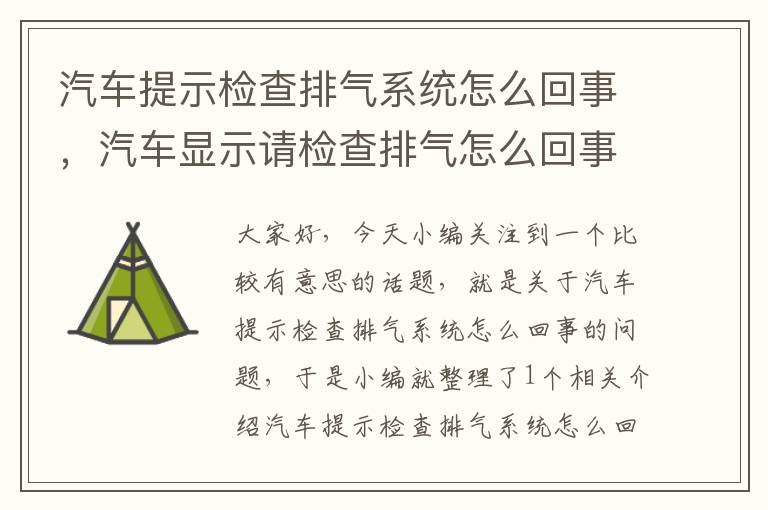 汽车提示检查排气系统怎么回事，汽车显示请检查排气怎么回事

大家好，今天小编关注到一个比较有意思的话题，就是关于汽车提示检查排气系统怎么回事的问题，于是小编就整理了1个相关介绍汽车提示检查排气系统怎么回